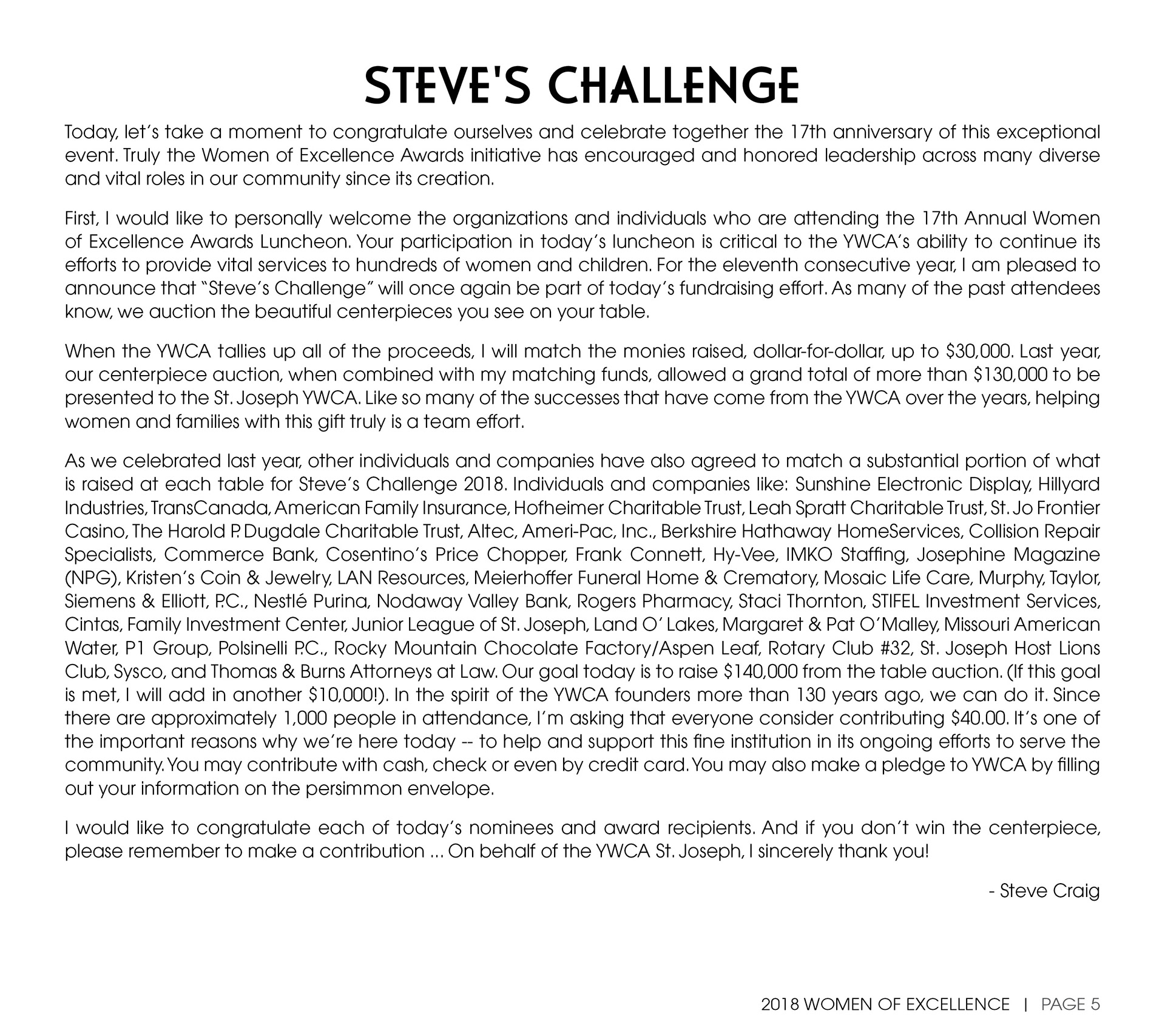 STEVE'S CHALLENGE

Today, let's take a moment to congratulate ourselves and celebrate together the 17th anniversary of this exceptional event. Truly the Women of Excellence Awards initiative has encouraged and honored leadership across many diverse and vital roles in our community since its creation.

First, I would like to personally welcome the organizations and individuals who are attending the 17th Annual Women of Excellence Awards Luncheon. Your participation in today's luncheon is critical to the YWCA's ability to continue its efforts to provide vital services to hundreds of women and children. For the eleventh consecutive year, I am pleased to announce that "Steve's Challenge" will once again be part of today's fundraising effort. As many of the past attendees know, we auction the beautiful centerpieces you see on your table.

When the YWCA tallies up all of the proceeds, I will match the monies raised, dollar-for-dollar, up to $30,000. Last year, our centerpiece auction, when combined with my matching funds, allowed a grand total of more than $130,000 to be presented to the St. Joseph YWCA. Like so many of the successes that have come from the YWCA over the years, helping women and families with this gift truly is a team effort.

As we celebrated last year, other individuals and companies have also agreed to match a substantial portion of what is raised at each table for Steve's Challenge 2018. Individuals and companies like: Sunshine Electronic Display, Hillyard Industries, TransCanada, American Family Insurance, Hofheimer Charitable Trust, Leah Spratt Charitable Trust, St. Jo Frontier Casino, The Harold P. Dugdale Charitable Trust, Altec, Ameri-Pac, Inc., Berkshire Hathaway HomeServices, Collision Repair Specialists, Commerce Bank, Cosentino's Price Chopper, Frank Connett, Hy-Vee, IMKO Staffing, Josephine Magazine (NPG), Kristen's Coin & Jewelry, LAN Resources, Meierhoffer Funeral Home & Crematory, Mosaic Life Care, Murphy, Taylor, Siemens & Elliott, P.C., Nestlé Purina, Nodaway Valley Bank, Rogers Pharmacy, Staci Thornton, STIFEL Investment Services, Cintas, Family Investment Center, Junior League of St. Joseph, Land O' Lakes, Margaret & Pat O'Malley, Missouri American Water, P1 Group, Polsinelli P.C., Rocky Mountain Chocolate Factory/Aspen Leaf, Rotary Club #32, St. Joseph Host Lions Club, Sysco, and Thomas & Burns Attorneys at Law. Our goal today is to raise $140,000 from the table auction. (If this goal is met, I will add in another $10,000!). In the spirit of the YWCA founders more than 130 years ago, we can do it. Since there are approximately 1,000 people in attendance, I'm asking that everyone consider contributing $40.00. It's one of the important reasons why we're here today -- to help and support this fine institution in its ongoing efforts to serve the community. You may contribute with cash, check or even by credit card. You may also make a pledge to YWCA by filling out your information on the persimmon envelope.

I would like to congratulate each of today's nominees and award recipients. And if you don't win the centerpiece, please remember to make a contribution ... On behalf of the YWCA St. Joseph, I sincerely thank you!

- Steve Craig

2018 WOMEN OF EXCELLENCE | PAGE 5